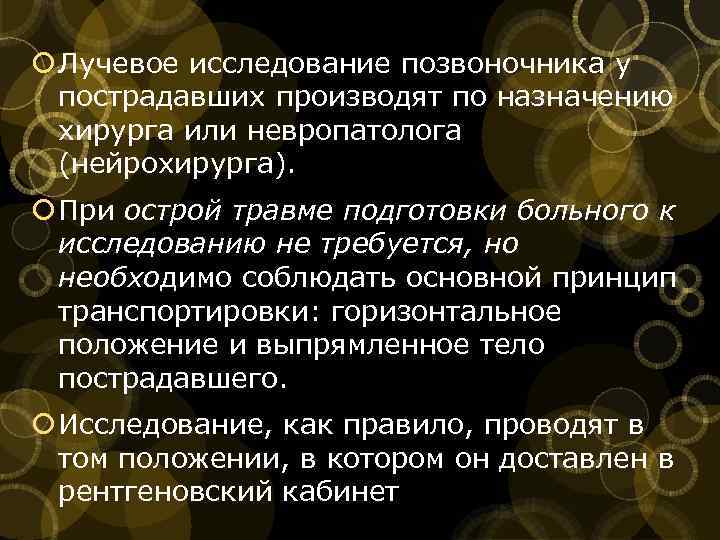 Лучевое исследование позвоночника у пострадавших производят по назначению хирурга или невропатолога (нейрохирурга).

При острой травме подготовки больного к исследованию не требуется, но необходимо соблюдать основной принцип транспортировки: горизонтальное положение и выпрямленное тело пострадавшего.

Исследование, как правило, проводят в том положении, в котором он доставлен в рентгеновский кабинет